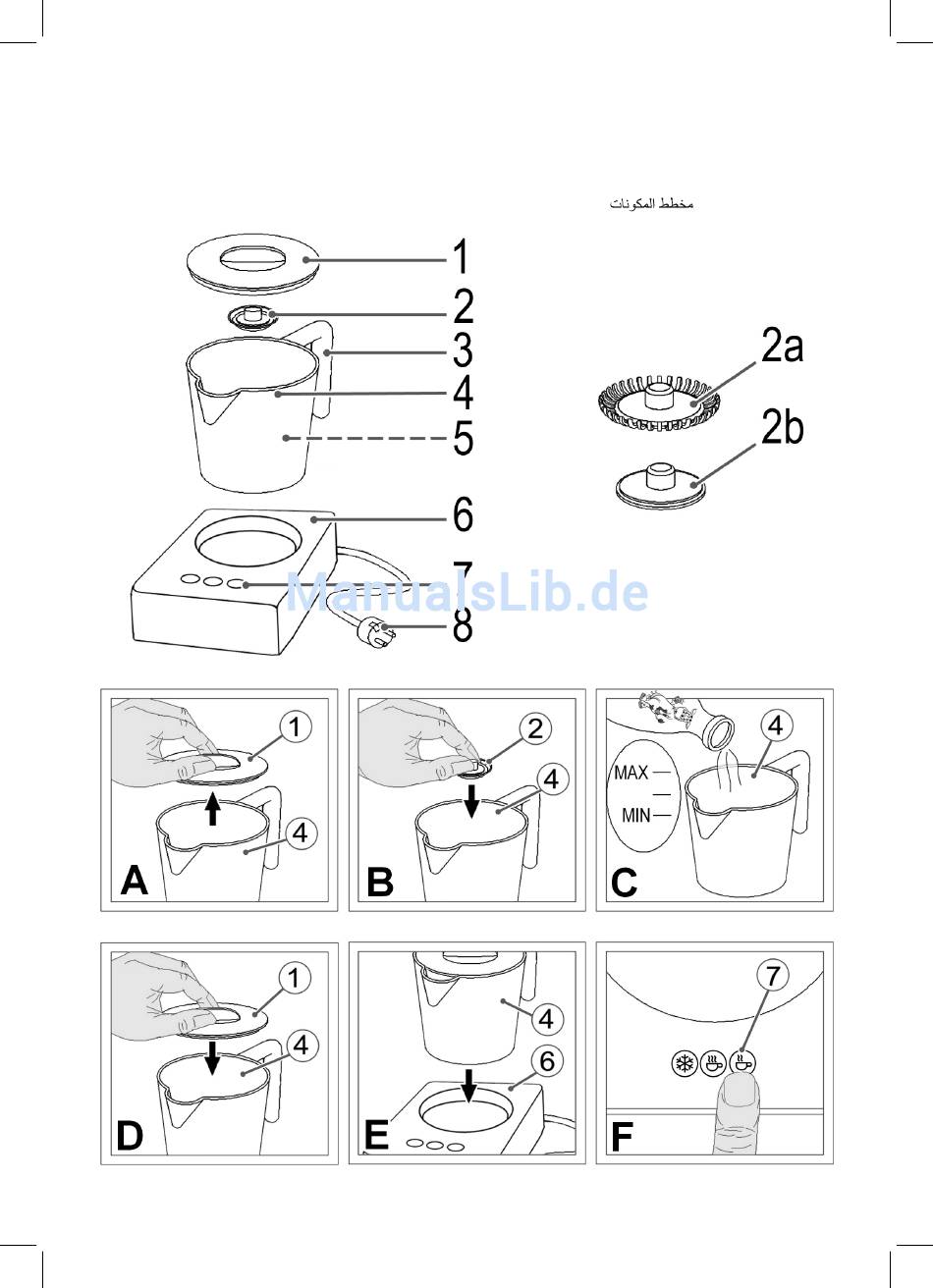 مخطط المكونات

1
2
3
4
5
6
7
8

2a
2b

ManualsLib.de

1
4
A

2
4
B

4
MAX
MIN
C

1
4
D

4
6
E

7
F